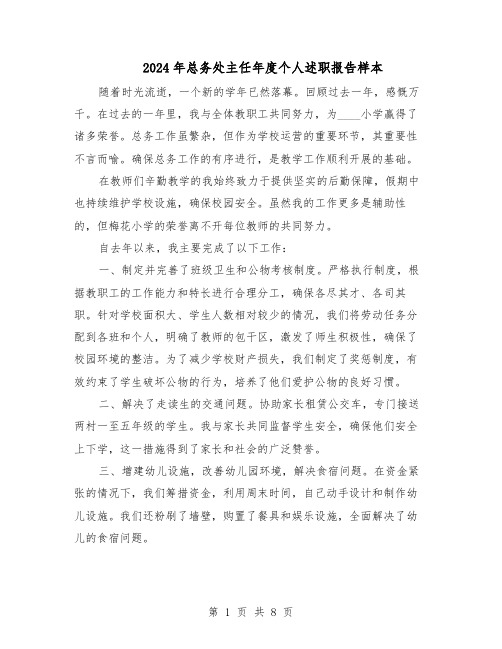 2024年总务处主任年度个人述职报告样本

随着时光流逝，一个新的学年已然落幕。回顾过去一年，感慨万千。在过去的一年里，我与全体教职工共同努力，为____小学赢得了诸多荣誉。总务工作虽繁杂，但作为学校运营的重要环节，其重要性不言而喻。确保总务工作的有序进行，是教学工作顺利开展的基础。

在教师们辛勤教学的我始终致力于提供坚实的后勤保障，假期中也持续维护学校设施，确保校园安全。虽然我的工作更多是辅助性的，但梅花小学的荣誉离不开每位教师的共同努力。

自去年以来，我主要完成了以下工作：

一、制定并完善了班级卫生和公物考核制度。严格执行制度，根据教职工的工作能力和特长进行合理分工，确保各尽其才、各司其职。针对学校面积大、学生人数相对较少的情况，我们将劳动任务分配到各班和个人，明确了教师的包干区，激发了师生积极性，确保了校园环境的整洁。为了减少学校财产损失，我们制定了奖惩制度，有效约束了学生破坏公物的行为，培养了他们爱护公物的良好习惯。

二、解决了走读生的交通问题。协助家长租赁公交车，专门接送两村一至五年级的学生。我与家长共同监督学生安全，确保他们安全上下学，这一措施得到了家长和社会的广泛赞誉。

三、增建幼儿设施，改善幼儿园环境，解决食宿问题。在资金紧张的情况下，我们筹措资金，利用周末时间，自己动手设计和制作幼儿设施。我们还粉刷了墙壁，购置了餐具和娱乐设施，全面解决了幼儿的食宿问题。

第 1 页 共 8 页